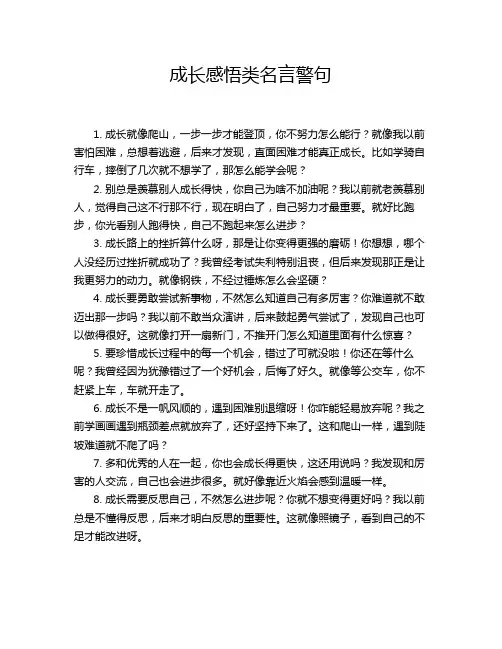 成长感悟类名言警句

1. 成长就像爬山，一步一步才能登顶，你不努力怎么能行？就像我以前害怕困难，总想着逃避，后来才发现，直面困难才能真正成长。比如学骑自行车，摔倒了几次就不想学了，那怎么能学会呢？

2. 别总是羡慕别人成长得快，你自己为啥不加油呢？我以前就老羡慕别人，觉得自己这不行那不行，现在明白了，自己努力才最重要。就好比跑步，你光看别人跑得快，自己不跑起来怎么进步？

3. 成长路上的挫折算什么呀，那是让你变得更强的磨砺！你想想，哪个人没经历过挫折就成功了？我曾经考试失利特别沮丧，但后来发现那正是让我更努力的动力。就像钢铁，不经过锤炼怎么会坚硬？

4. 成长要勇敢尝试新事物，不然怎么知道自己有多厉害？你难道就不敢迈出那一步吗？我以前不敢当众演讲，后来鼓起勇气尝试了，发现自己也可以做得很好。这就像打开一扇新门，不推开门怎么知道里面有什么惊喜？

5. 要珍惜成长过程中的每一个机会，错过了可就没啦！你还在等什么呢？我曾经因为犹豫错过了一个好机会，后悔了好久。就像等公交车，你不赶紧上车，车就开走了。

6. 成长不是一帆风顺的，遇到困难别退缩呀！你咋能轻易放弃呢？我之前学画画遇到瓶颈差点就放弃了，还好坚持下来了。这和爬山一样，遇到陡坡难道就不爬了吗？

7. 多和优秀的人在一起，你也会成长得更快，这还用说吗？我发现和厉害的人交流，自己也会进步很多。就好像靠近火焰会感到温暖一样。

8. 成长需要反思自己，不然怎么进步呢？你就不想变得更好吗？我以前总是不懂得反思，后来才明白反思的重要性。这就像照镜子，看到自己的不足才能改进呀。